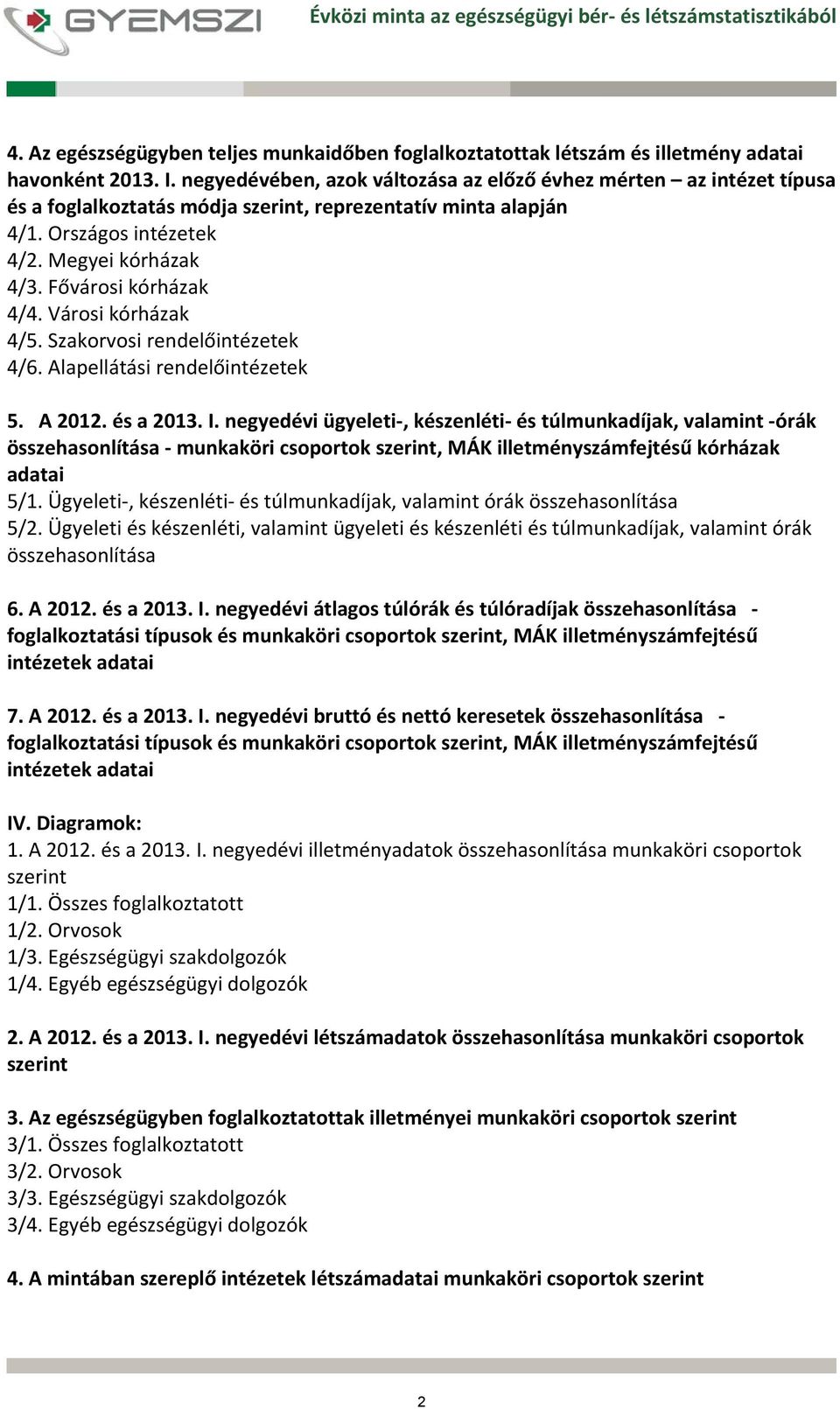 GYEMSZI

Évközi minta az egészségügyi bér- és létszámstatisztikából

4. Az egészségügyben teljes munkaidőben foglalkoztatottak létszám és illetmény adatai havonként 2013. I. negyedévében, azok változása az előző évhez mérten – az intézet típusa és a foglalkoztatás módja szerint, reprezentatív minta alapján
4/1. Országos intézetek
4/2. Megyei kórházak
4/3. Fővárosi kórházak
4/4. Városi kórházak
4/5. Szakorvosi rendelőintézetek
4/6. Alapellátási rendelőintézetek

5. A 2012. és a 2013. I. negyedévi ügyeleti-, készenléti- és túlmunkadíjak, valamint -órák összehasonlítása - munkaköri csoportok szerint, MÁK illetményszámfejtésű kórházak adatai
5/1. Ügyeleti-, készenléti- és túlmunkadíjak, valamint órák összehasonlítása
5/2. Ügyeleti és készenléti, valamint ügyeleti és készenléti és túlmunkadíjak, valamint órák összehasonlítása

6. A 2012. és a 2013. I. negyedévi átlagos túlórák és túlóradíjak összehasonlítása - foglalkoztatási típusok és munkaköri csoportok szerint, MÁK illetményszámfejtésű intézetek adatai

7. A 2012. és a 2013. I. negyedévi bruttó és nettó keresetek összehasonlítása - foglalkoztatási típusok és munkaköri csoportok szerint, MÁK illetményszámfejtésű intézetek adatai

IV. Diagramok:
1. A 2012. és a 2013. I. negyedévi illetményadatok összehasonlítása munkaköri csoportok szerint
1/1. Összes foglalkoztatott
1/2. Orvosok
1/3. Egészségügyi szakdolgozók
1/4. Egyéb egészségügyi dolgozók

2. A 2012. és a 2013. I. negyedévi létszámadatok összehasonlítása munkaköri csoportok szerint

3. Az egészségügyben foglalkoztatottak illetményei munkaköri csoportok szerint
3/1. Összes foglalkoztatott
3/2. Orvosok
3/3. Egészségügyi szakdolgozók
3/4. Egyéb egészségügyi dolgozók

4. A mintában szereplő intézetek létszámadatai munkaköri csoportok szerint

2